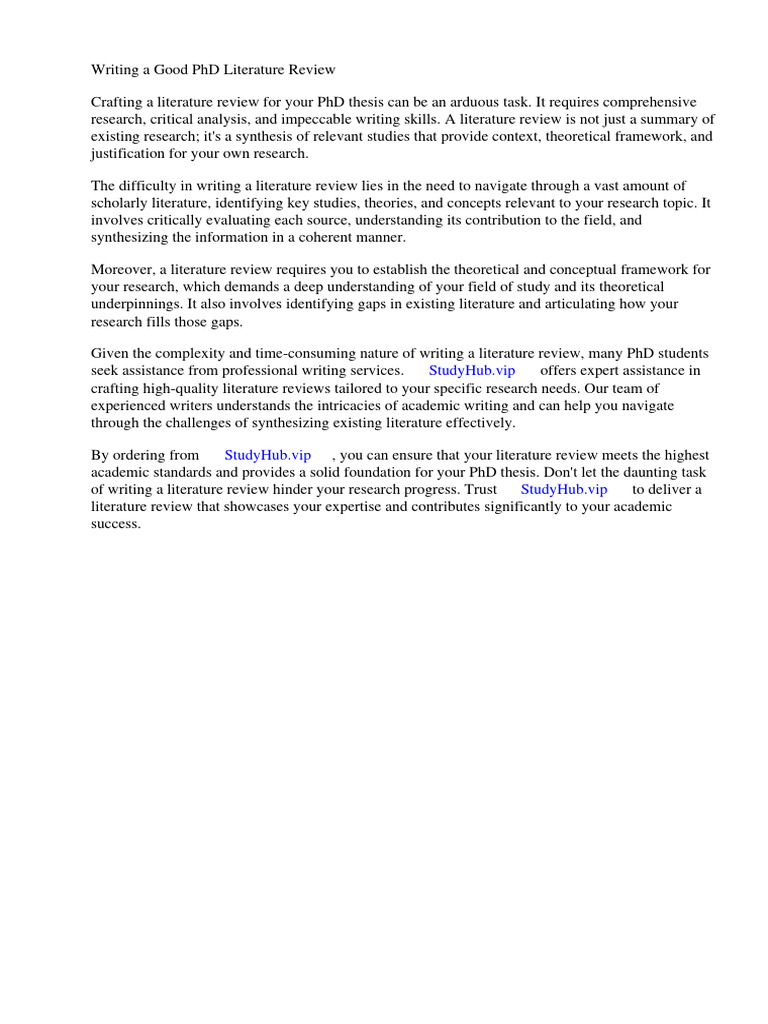 Writing a Good PhD Literature Review

Crafting a literature review for your PhD thesis can be an arduous task. It requires comprehensive research, critical analysis, and impeccable writing skills. A literature review is not just a summary of existing research; it's a synthesis of relevant studies that provide context, theoretical framework, and justification for your own research.

The difficulty in writing a literature review lies in the need to navigate through a vast amount of scholarly literature, identifying key studies, theories, and concepts relevant to your research topic. It involves critically evaluating each source, understanding its contribution to the field, and synthesizing the information in a coherent manner.

Moreover, a literature review requires you to establish the theoretical and conceptual framework for your research, which demands a deep understanding of your field of study and its theoretical underpinnings. It also involves identifying gaps in existing literature and articulating how your research fills those gaps.

Given the complexity and time-consuming nature of writing a literature review, many PhD students seek assistance from professional writing services. StudyHub.vip offers expert assistance in crafting high-quality literature reviews tailored to your specific research needs. Our team of experienced writers understands the intricacies of academic writing and can help you navigate through the challenges of synthesizing existing literature effectively.

By ordering from StudyHub.vip , you can ensure that your literature review meets the highest academic standards and provides a solid foundation for your PhD thesis. Don't let the daunting task of writing a literature review hinder your research progress. Trust StudyHub.vip to deliver a literature review that showcases your expertise and contributes significantly to your academic success.